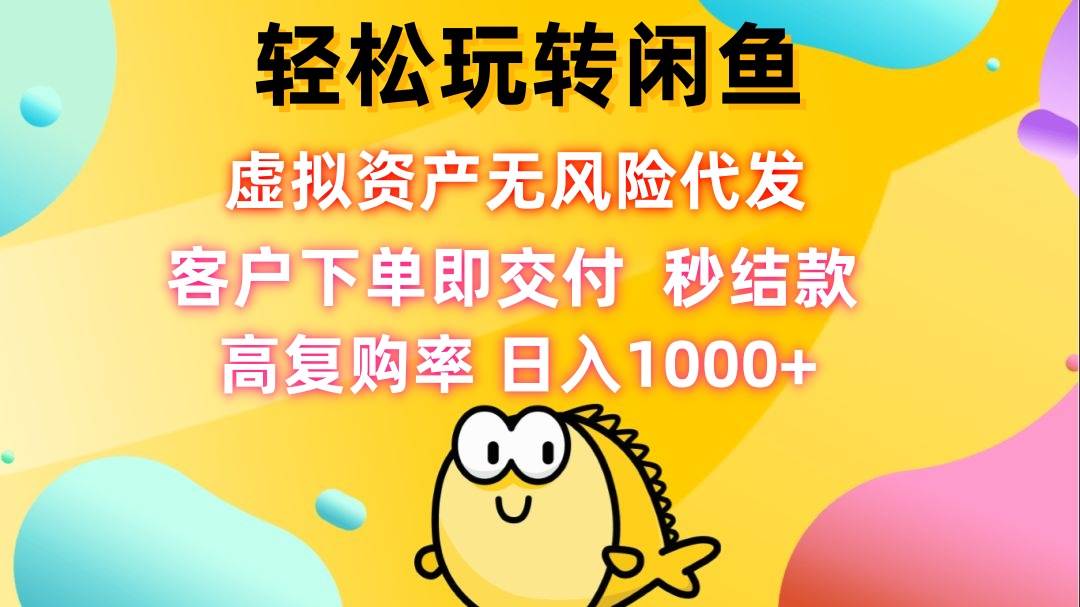 轻松玩转闲鱼

虚拟资产无风险代发

客户下单即交付 秒结款

高复购率 日入1000+